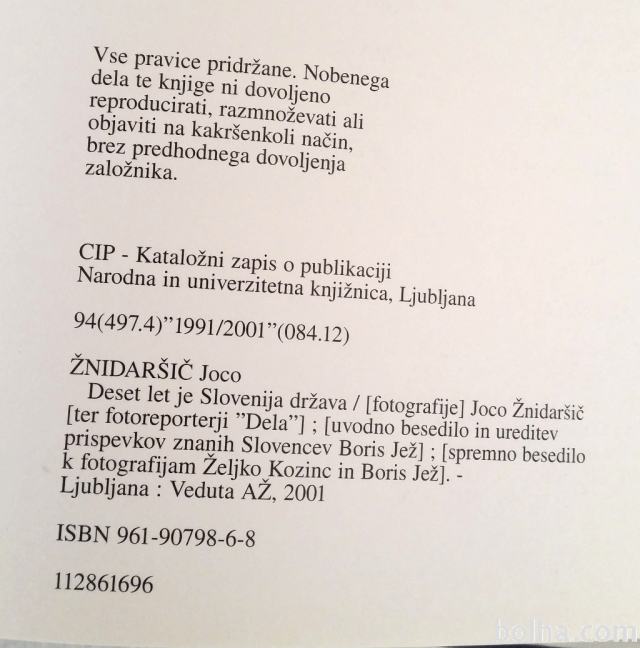 Vse pravice pridržane. Nobenega dela te knjige ni dovoljeno reproducirati, razmnoževati ali objaviti na kakršenkoli način, brez predhodnega dovoljenja založnika.

CIP - Kataložni zapis o publikaciji
Narodna in univerzitetna knjižnica, Ljubljana

94(497.4)"1991/2001"(084.12)

ŽNIDARŠIČ Joco
Deset let je Slovenija država / [fotografije] Joco Žnidaršič [ter fotoreporterji "Dela"] ; [uvodno besedilo in ureditev prispevkov znanih Slovencev Boris Jež] ; [spremno besedilo k fotografijam Željko Kozinc in Boris Jež]. - Ljubljana : Veduta AŽ, 2001

ISBN 961-90798-6-8

112861696

bolha.com